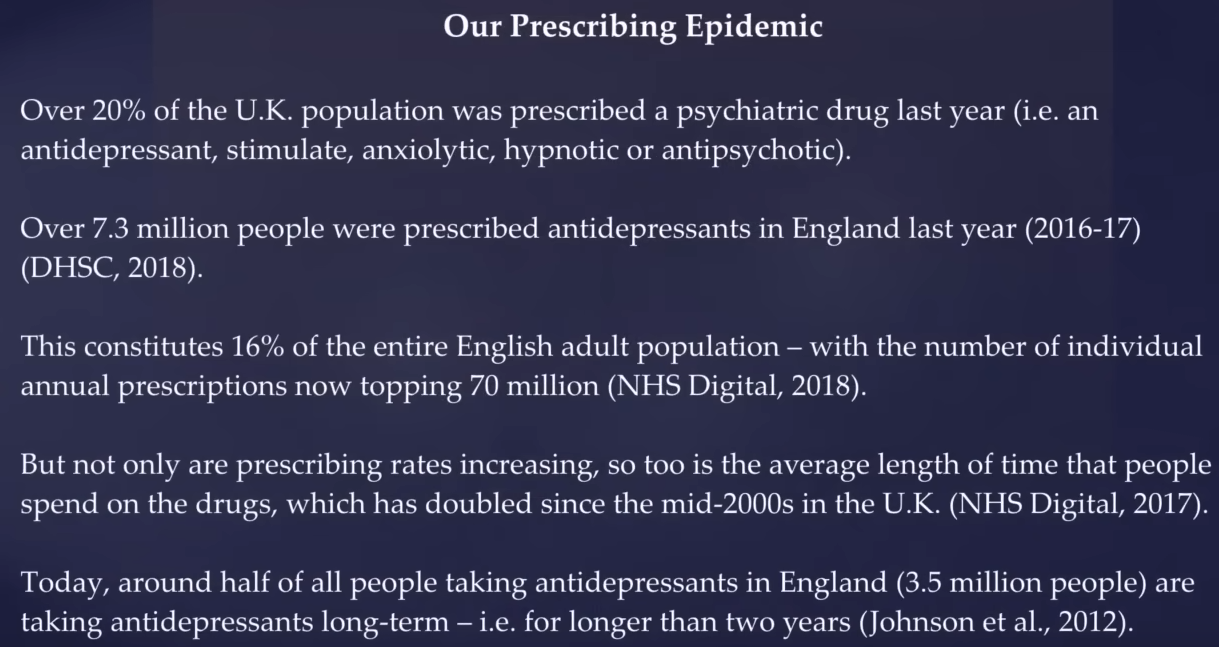 Our Prescribing Epidemic

Over 20% of the U.K. population was prescribed a psychiatric drug last year (i.e. an antidepressant, stimulate, anxiolytic, hypnotic or antipsychotic).

Over 7.3 million people were prescribed antidepressants in England last year (2016-17) (DHSC, 2018).

This constitutes 16% of the entire English adult population – with the number of individual annual prescriptions now topping 70 million (NHS Digital, 2018).

But not only are prescribing rates increasing, so too is the average length of time that people spend on the drugs, which has doubled since the mid-2000s in the U.K. (NHS Digital, 2017).

Today, around half of all people taking antidepressants in England (3.5 million people) are taking antidepressants long-term – i.e. for longer than two years (Johnson et al., 2012).